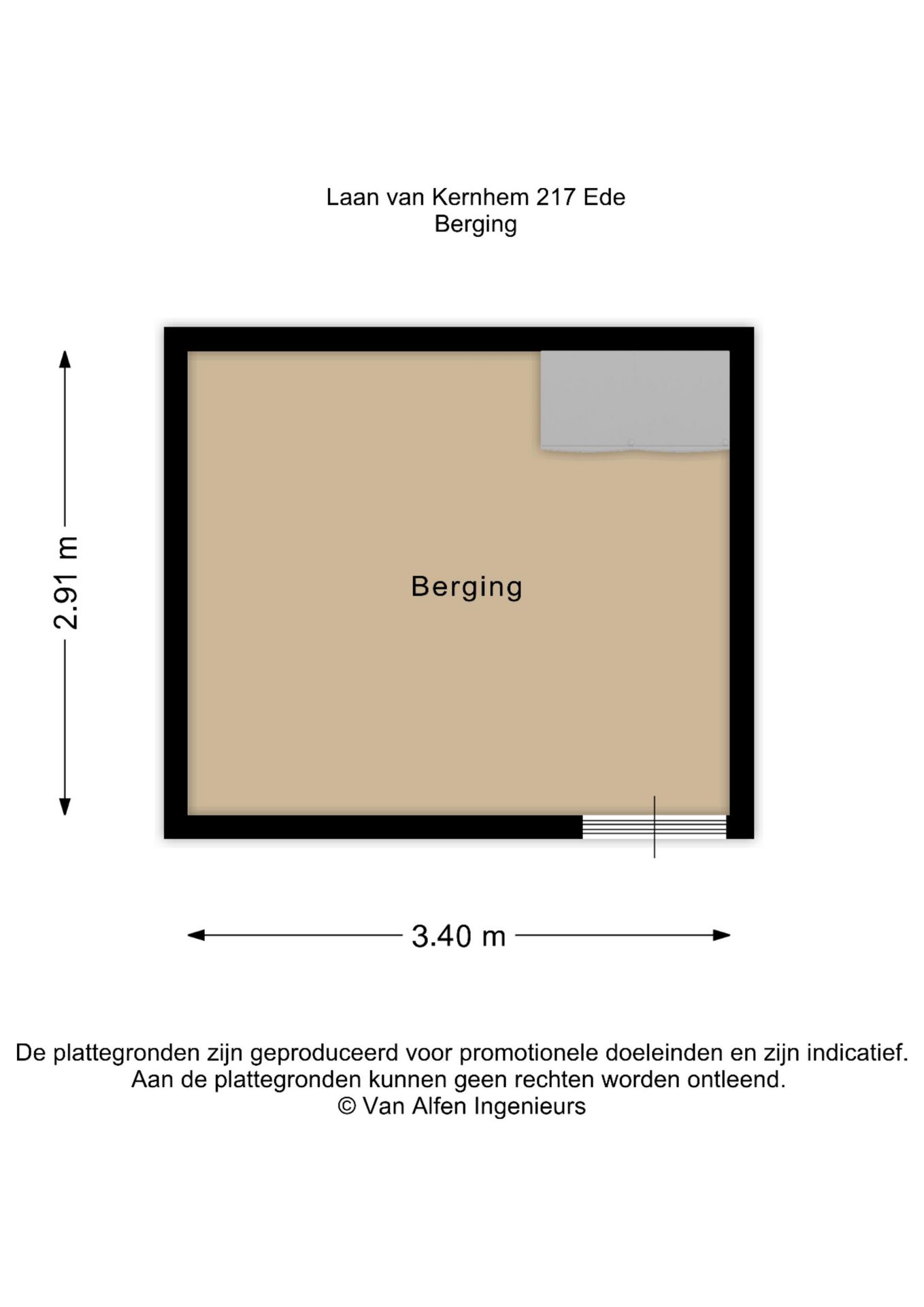 Laan van Kernhem 217 Ede
Berging

2.91 m

Berging

3.40 m

De plattegronden zijn geproduceerd voor promotionele doeleinden en zijn indicatief.
Aan de plattegronden kunnen geen rechten worden ontleend.
© Van Alfen Ingenieurs